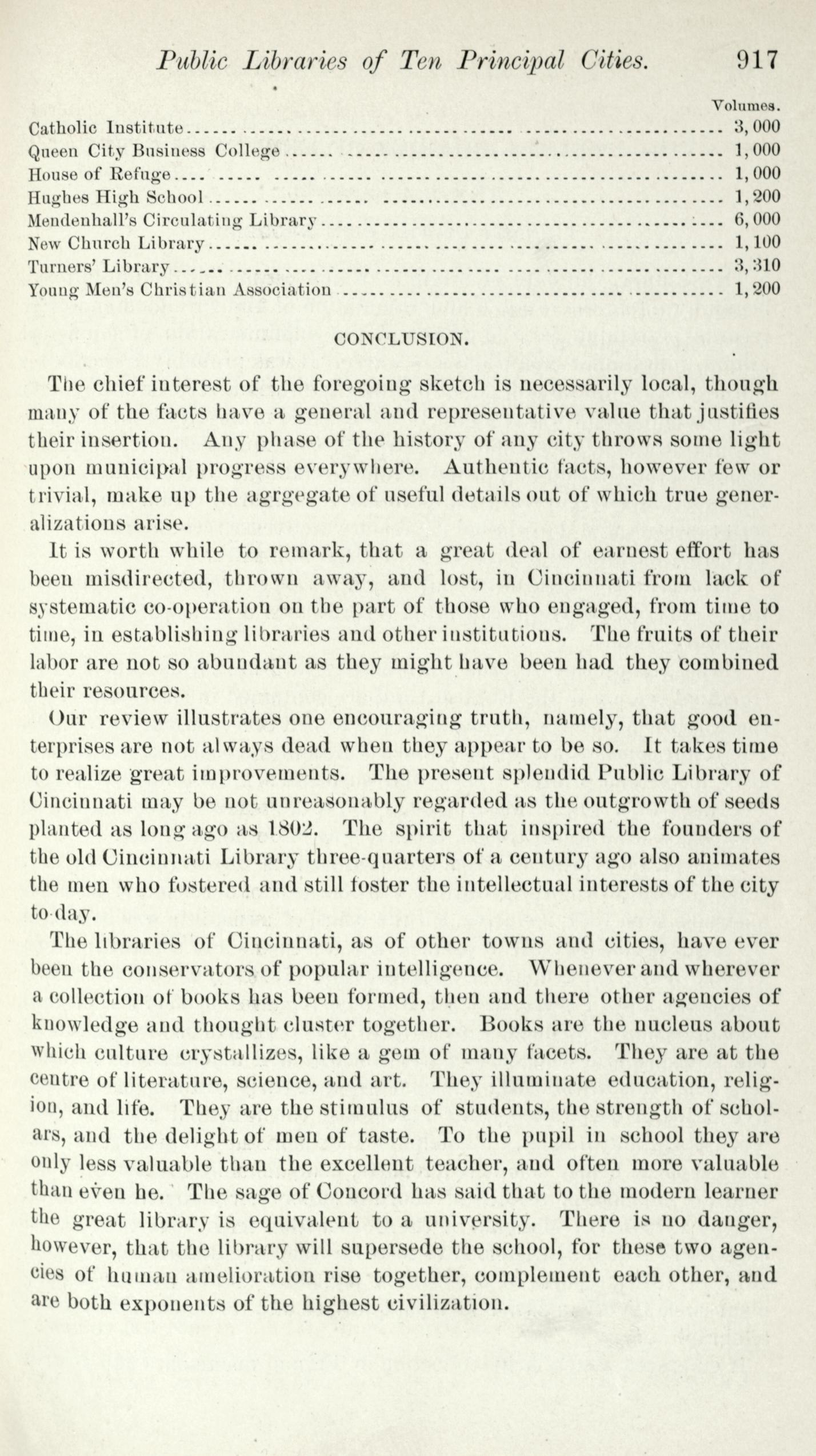 Public Libraries of Ten Principal Cities. 917

| | Volumes. |
|---|---|
| Catholic Institute | 3,000 |
| Queen City Business College | 1,000 |
| House of Refuge | 1,000 |
| Hughes High School | 1,200 |
| Mendenhall's Circulating Library | 6,000 |
| New Church Library | 1,100 |
| Turners' Library | 3,310 |
| Young Men's Christian Association | 1,200 |

CONCLUSION.

The chief interest of the foregoing sketch is necessarily local, though many of the facts have a general and representative value that justifies their insertion. Any phase of the history of any city throws some light upon municipal progress everywhere. Authentic facts, however few or trivial, make up the agrgegate of useful details out of which true generalizations arise.

It is worth while to remark, that a great deal of earnest effort has been misdirected, thrown away, and lost, in Cincinnati from lack of systematic co-operation on the part of those who engaged, from time to time, in establishing libraries and other institutions. The fruits of their labor are not so abundant as they might have been had they combined their resources.

Our review illustrates one encouraging truth, namely, that good enterprises are not always dead when they appear to be so. It takes time to realize great improvements. The present splendid Public Library of Cincinnati may be not unreasonably regarded as the outgrowth of seeds planted as long ago as 1802. The spirit that inspired the founders of the old Cincinnati Library three-quarters of a century ago also animates the men who fostered and still foster the intellectual interests of the city to-day.

The libraries of Cincinnati, as of other towns and cities, have ever been the conservators of popular intelligence. Whenever and wherever a collection of books has been formed, then and there other agencies of knowledge and thought cluster together. Books are the nucleus about which culture crystallizes, like a gem of many facets. They are at the centre of literature, science, and art. They illuminate education, religion, and life. They are the stimulus of students, the strength of scholars, and the delight of men of taste. To the pupil in school they are only less valuable than the excellent teacher, and often more valuable than even he. The sage of Concord has said that to the modern learner the great library is equivalent to a university. There is no danger, however, that the library will supersede the school, for these two agencies of human amelioration rise together, complement each other, and are both exponents of the highest civilization.